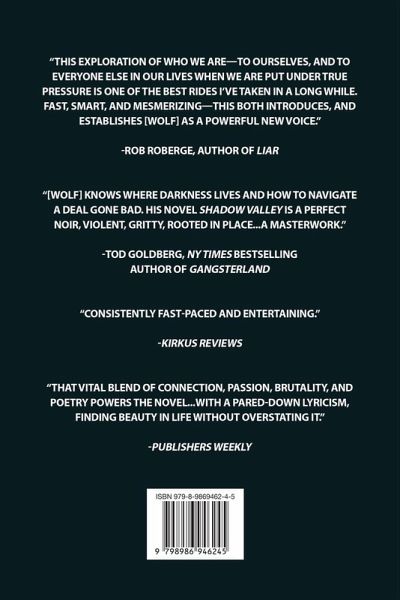 "THIS EXPLORATION OF WHO WE ARE—TO OURSELVES, AND TO EVERYONE ELSE IN OUR LIVES WHEN WE ARE PUT UNDER TRUE PRESSURE IS ONE OF THE BEST RIDES I'VE TAKEN IN A LONG WHILE. FAST, SMART, AND MESMERIZING—THIS BOTH INTRODUCES, AND ESTABLISHES [WOLF] AS A POWERFUL NEW VOICE."

-ROB ROBERGE, AUTHOR OF LIAR

"[WOLF] KNOWS WHERE DARKNESS LIVES AND HOW TO NAVIGATE A DEAL GONE BAD. HIS NOVEL SHADOW VALLEY IS A PERFECT NOIR, VIOLENT, GRITTY, ROOTED IN PLACE...A MASTERWORK."

-TOD GOLDBERG, NY TIMES BESTSELLING
AUTHOR OF GANGSTERLAND

"CONSISTENTLY FAST-PACED AND ENTERTAINING."

-KIRKUS REVIEWS

"THAT VITAL BLEND OF CONNECTION, PASSION, BRUTALITY, AND POETRY POWERS THE NOVEL...WITH A PARED-DOWN LYRICISM, FINDING BEAUTY IN LIFE WITHOUT OVERSTATING IT."

-PUBLISHERS WEEKLY

ISBN 979-8-9869462-4-5

9 798986 946245